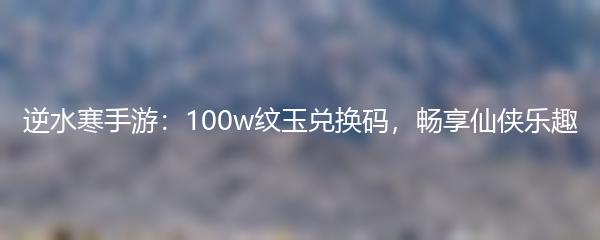 逆水寒手游：100w纹玉兑换码，畅享仙侠乐趣